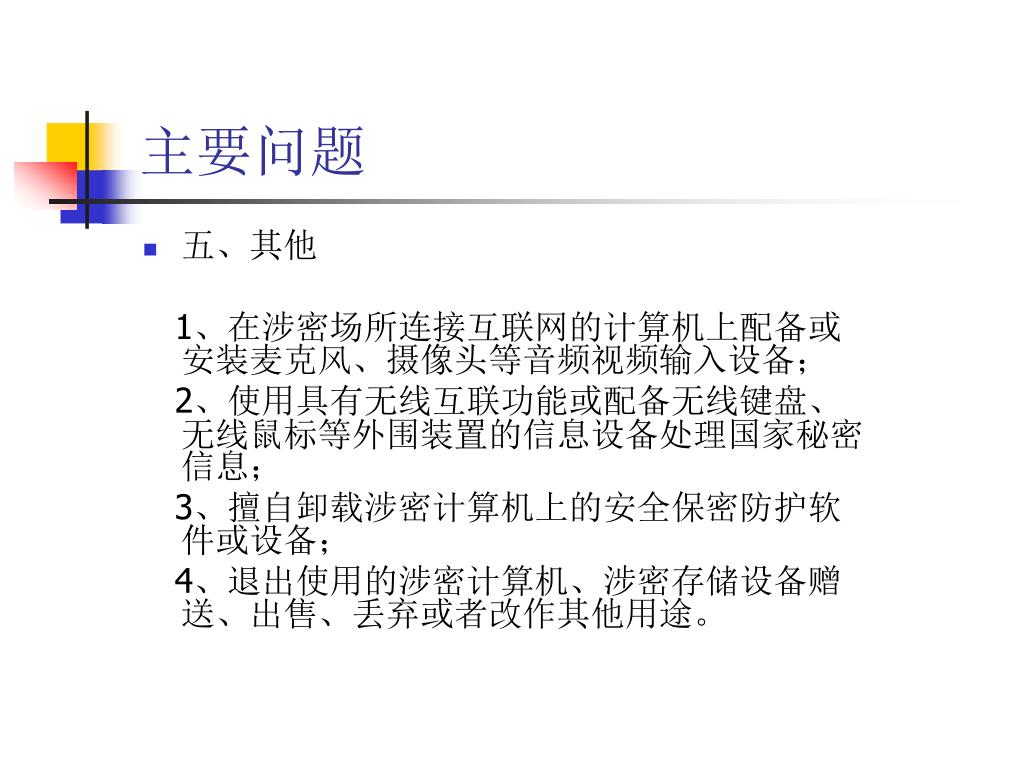 主要问题

五、其他

1、在涉密场所连接互联网的计算机上配备或安装麦克风、摄像头等音频视频输入设备；

2、使用具有无线互联功能或配备无线键盘、无线鼠标等外围装置的信息设备处理国家秘密信息；

3、擅自卸载涉密计算机上的安全保密防护软件或设备；

4、退出使用的涉密计算机、涉密存储设备赠送、出售、丢弃或者改作其他用途。